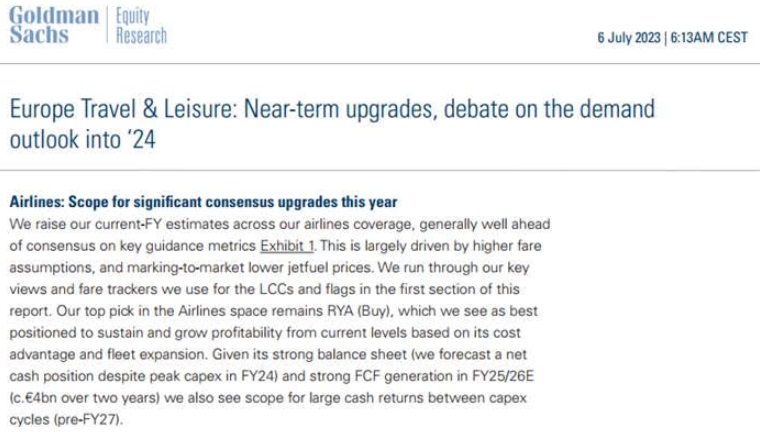 Goldman Sachs | Equity Research

6 July 2023 | 6:13AM CEST

Europe Travel & Leisure: Near-term upgrades, debate on the demand outlook into '24

Airlines: Scope for significant consensus upgrades this year
We raise our current-FY estimates across our airlines coverage, generally well ahead of consensus on key guidance metrics Exhibit 1. This is largely driven by higher fare assumptions, and marking-to-market lower jetfuel prices. We run through our key views and fare trackers we use for the LCCs and flags in the first section of this report. Our top pick in the Airlines space remains RYA (Buy), which we see as best positioned to sustain and grow profitability from current levels based on its cost advantage and fleet expansion. Given its strong balance sheet (we forecast a net cash position despite peak capex in FY24) and strong FCF generation in FY25/26E (c.€4bn over two years) we also see scope for large cash returns between capex cycles (pre-FY27).